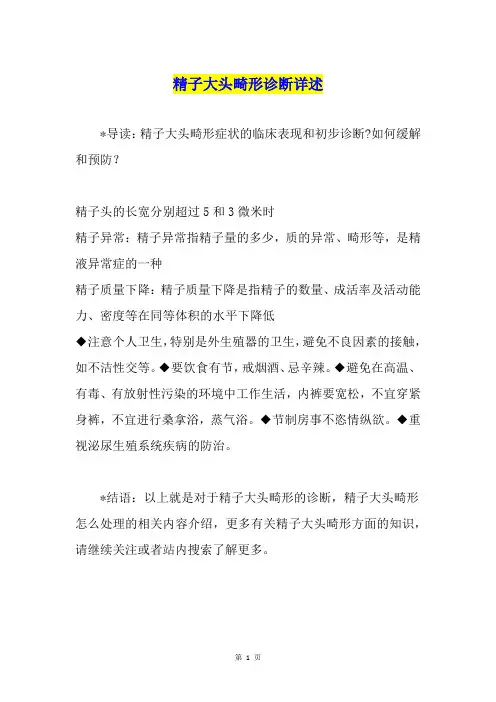 精子大头畸形诊断详述

*导读：精子大头畸形症状的临床表现和初步诊断?如何缓解和预防？

精子头的长宽分别超过 5 和 3 微米时
精子异常：精子异常指精子量的多少，质的异常、畸形等，是精液异常症的一种
精子质量下降：精子质量下降是指精子的数量、成活率及活动能力、密度等在同等体积的水平下降低
◆注意个人卫生，特别是外生殖器的卫生，避免不良因素的接触，如不洁性交等。◆要饮食有节，戒烟酒、忌辛辣。◆避免在高温、有毒、有放射性污染的环境中工作生活，内裤要宽松，不宜穿紧身裤，不宜进行桑拿浴，蒸气浴。◆节制房事不恣情纵欲。◆重视泌尿生殖系统疾病的防治。

*结语：以上就是对于精子大头畸形的诊断，精子大头畸形怎么处理的相关内容介绍，更多有关精子大头畸形方面的知识，请继续关注或者站内搜索了解更多。

第 1 页